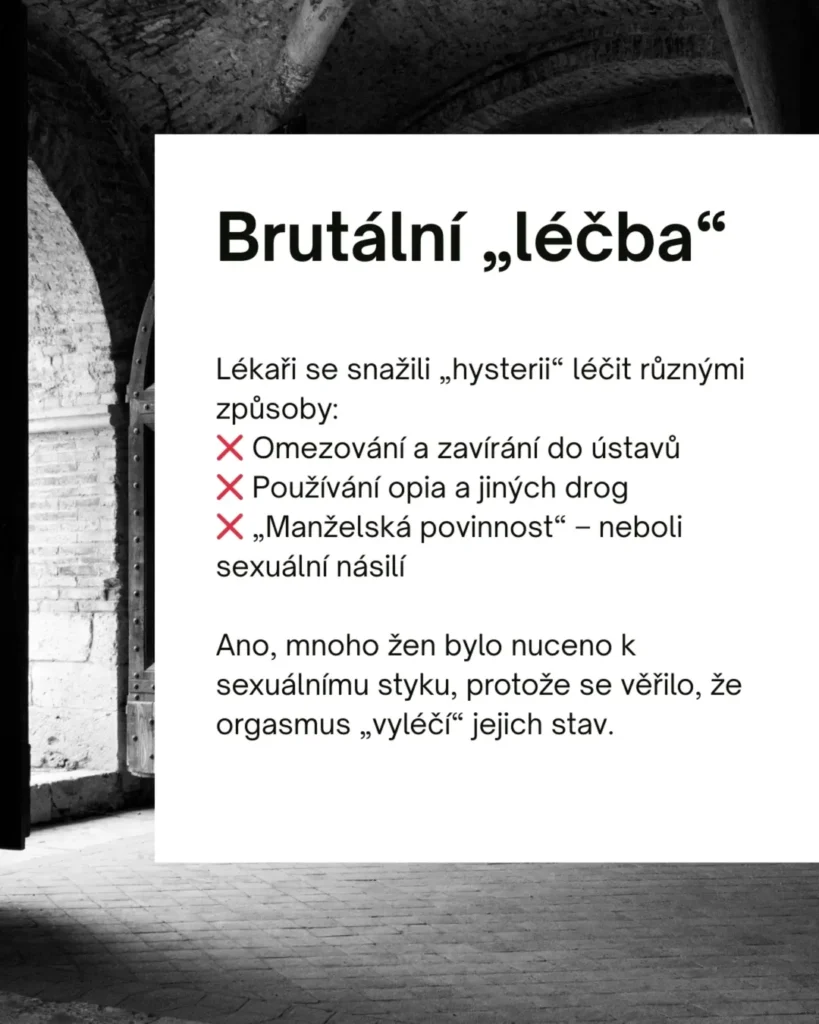 Brutální „léčba“

Lékaři se snažili „hysterii“ léčit různými způsoby:
❌ Omezování a zavírání do ústavů
❌ Používání opia a jiných drog
❌ „Manželská povinnost“ – neboli sexuální násilí

Ano, mnoho žen bylo nuceno k sexuálnímu styku, protože se věřilo, že orgasmus „vyléčí“ jejich stav.